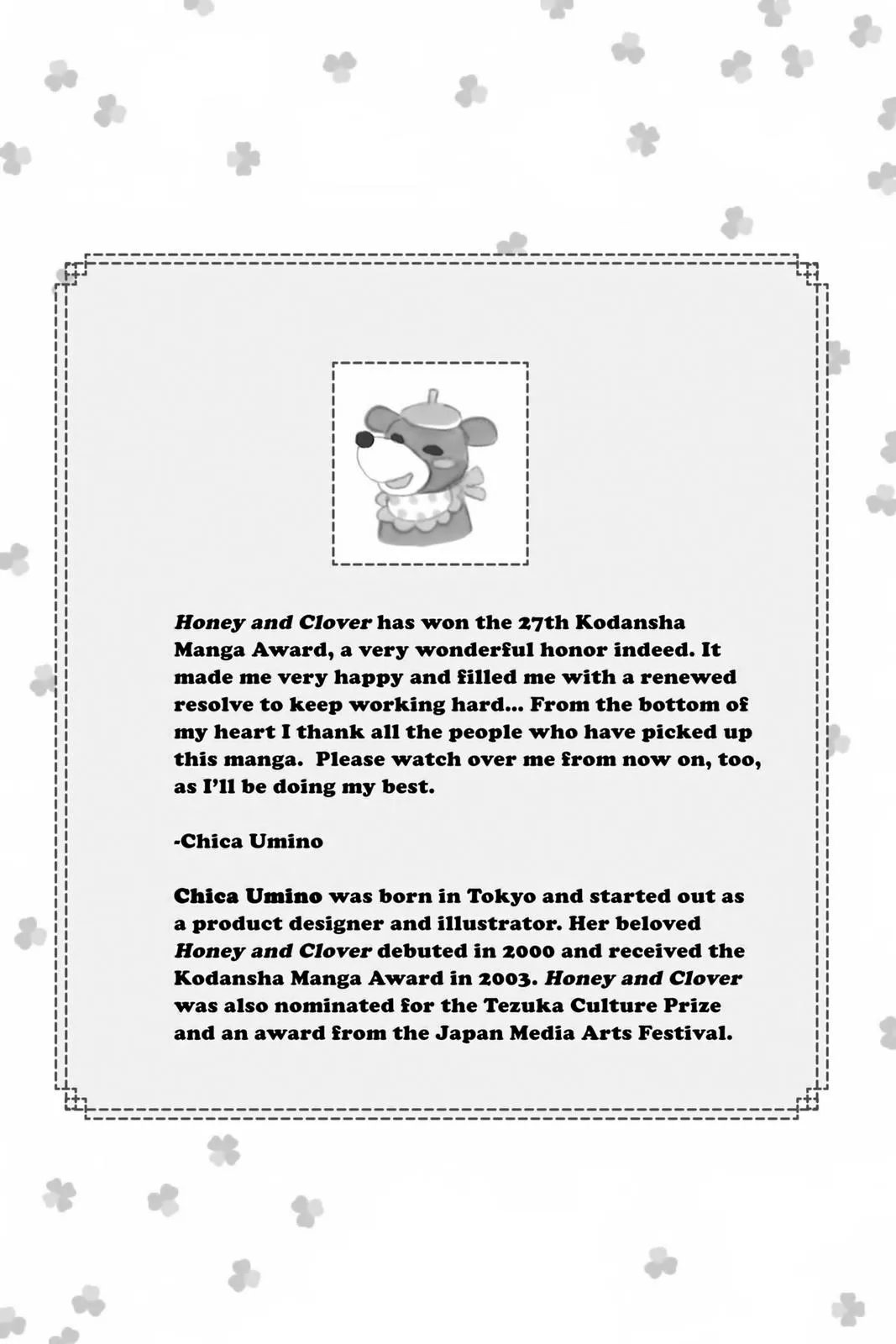 Honey and Clover has won the 27th Kodansha Manga Award, a very wonderful honor indeed. It made me very happy and filled me with a renewed resolve to keep working hard... From the bottom of my heart I thank all the people who have picked up this manga.  Please watch over me from now on, too, as I'll be doing my best.

-Chica Umino

Chica Umino was born in Tokyo and started out as a product designer and illustrator. Her beloved Honey and Clover debuted in 2000 and received the Kodansha Manga Award in 2003. Honey and Clover was also nominated for the Tezuka Culture Prize and an award from the Japan Media Arts Festival.